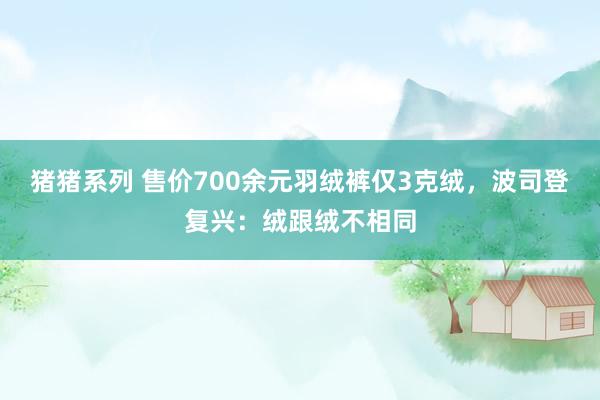 猪猪系列 售价700余元羽绒裤仅3克绒，波司登复兴：绒跟绒不相同